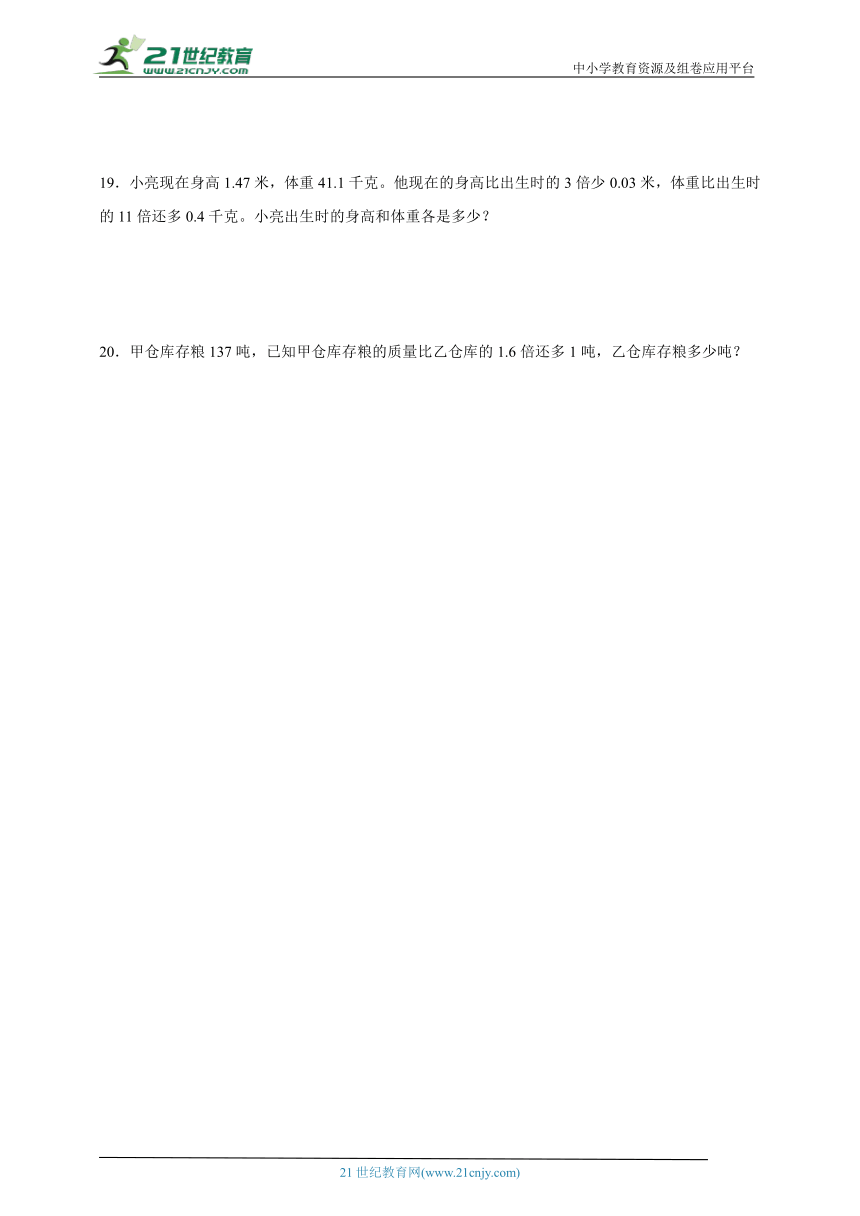 21世纪教育
www.21cnjy.com

中小学教育资源及组卷应用平台

19．小亮现在身高 1.47 米，体重 41.1 千克。他现在的身高比出生时的 3 倍少 0.03 米，体重比出生时的 11 倍还多 0.4 千克。小亮出生时的身高和体重各是多少？

20．甲仓库存粮 137 吨，已知甲仓库存粮的质量比乙仓库的 1.6 倍还多 1 吨，乙仓库存粮多少吨？

21 世纪教育网(www.21cnjy.com)